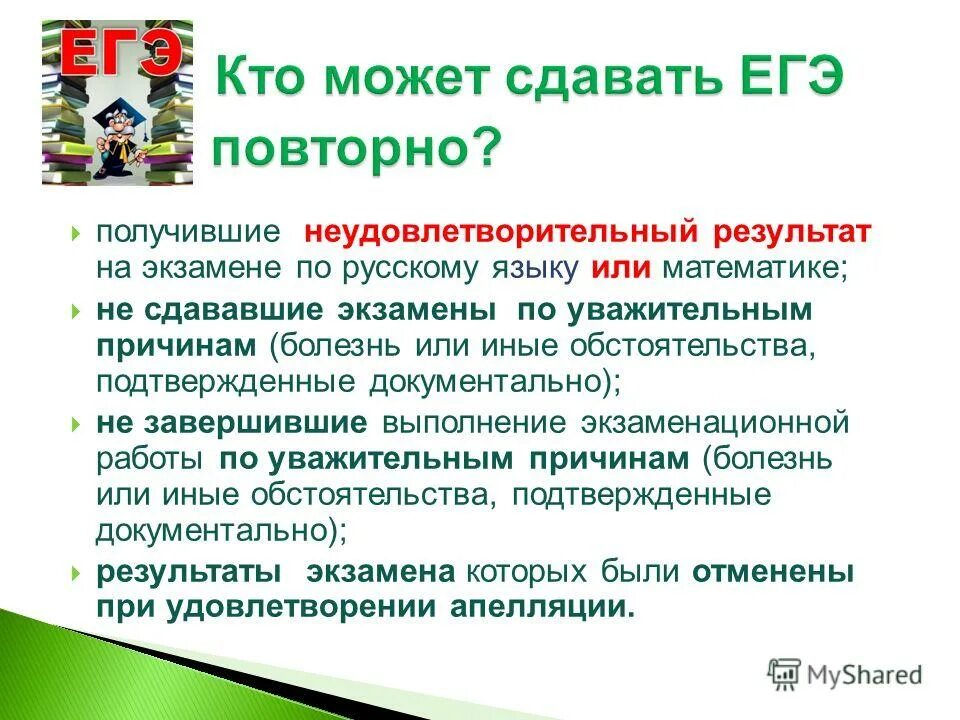 ЕГЭ

Кто может сдавать ЕГЭ повторно?

получившие неудовлетворительный результат на экзамене по русскому языку или математике;

не сдававшие экзамены по уважительным причинам (болезнь или иные обстоятельства, подтвержденные документально);

не завершившие выполнение экзаменационной работы по уважительным причинам (болезнь или иные обстоятельства, подтвержденные документально);

результаты экзамена которых были отменены при удовлетворении апелляции.

MyShared